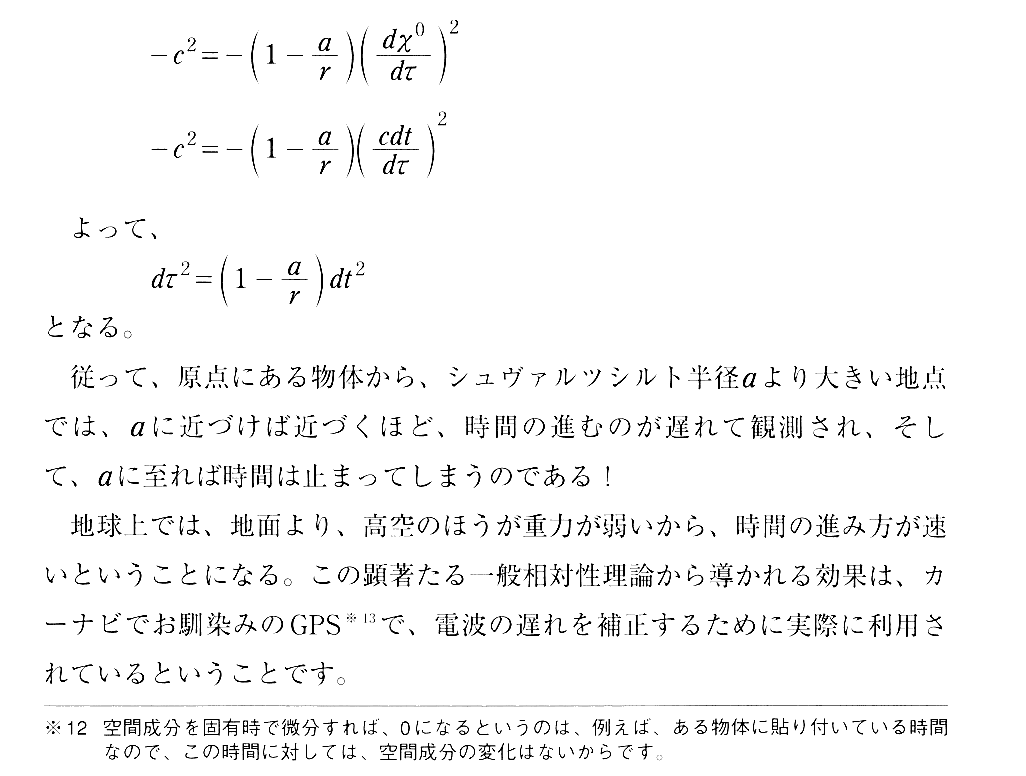 $-c^2 = -\left(1-\frac{a}{r}\right)\left(\frac{d\chi^0}{d\tau}\right)^2$

$-c^2 = -\left(1-\frac{a}{r}\right)\left(\frac{cdt}{d\tau}\right)^2$

よって、

$d\tau^2 = \left(1-\frac{a}{r}\right)dt^2$

となる。

従って、原点にある物体から、シュヴァルツシルト半径$a$より大きい地点では、$a$に近づけば近づくほど、時間の進むのが遅れて観測され、そして、$a$に至れば時間は止まってしまうのである！

地球上では、地面より、高空のほうが重力が弱いから、時間の進み方が速いということになる。この顕著たる一般相対性理論から導かれる効果は、カーナビでお馴染みのGPS$^{※13}$で、電波の遅れを補正するために実際に利用されているということです。

※12　空間成分を固有時で微分すれば、0になるというのは、例えば、ある物体に貼り付いている時間なので、この時間に対しては、空間成分の変化はないからです。